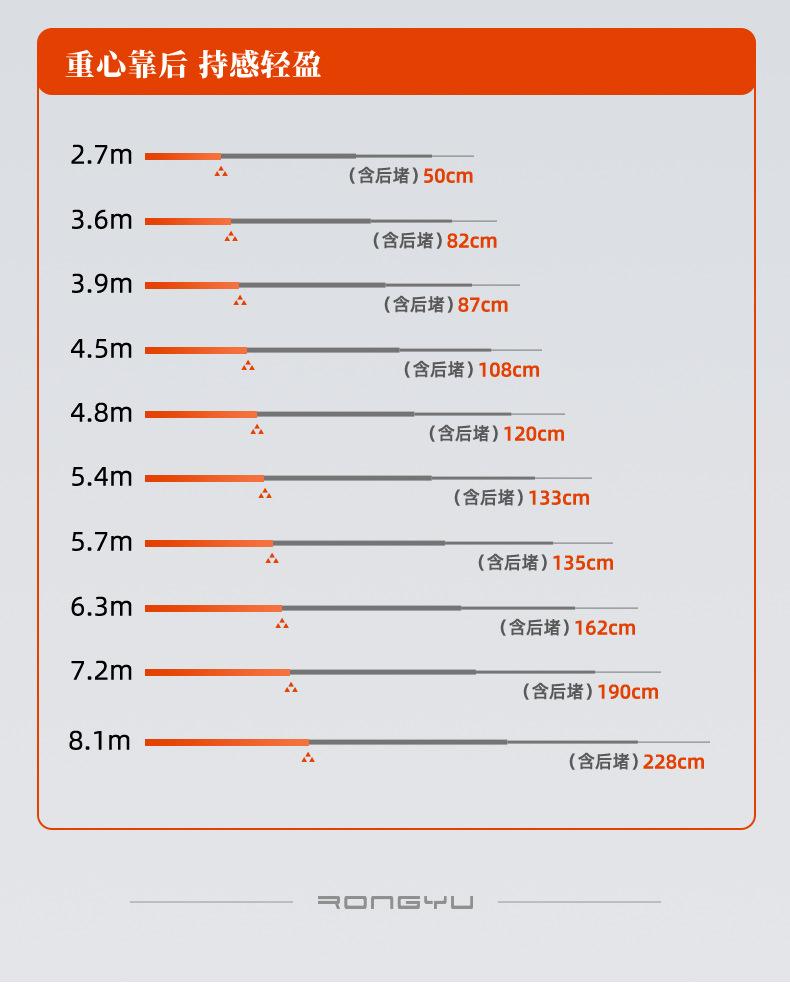 重心靠后 持感轻盈

2.7m
（含后堵）50cm

3.6m
（含后堵）82cm

3.9m
（含后堵）87cm

4.5m
（含后堵）108cm

4.8m
（含后堵）120cm

5.4m
（含后堵）133cm

5.7m
（含后堵）135cm

6.3m
（含后堵）162cm

7.2m
（含后堵）190cm

8.1m
（含后堵）228cm

RONGYU